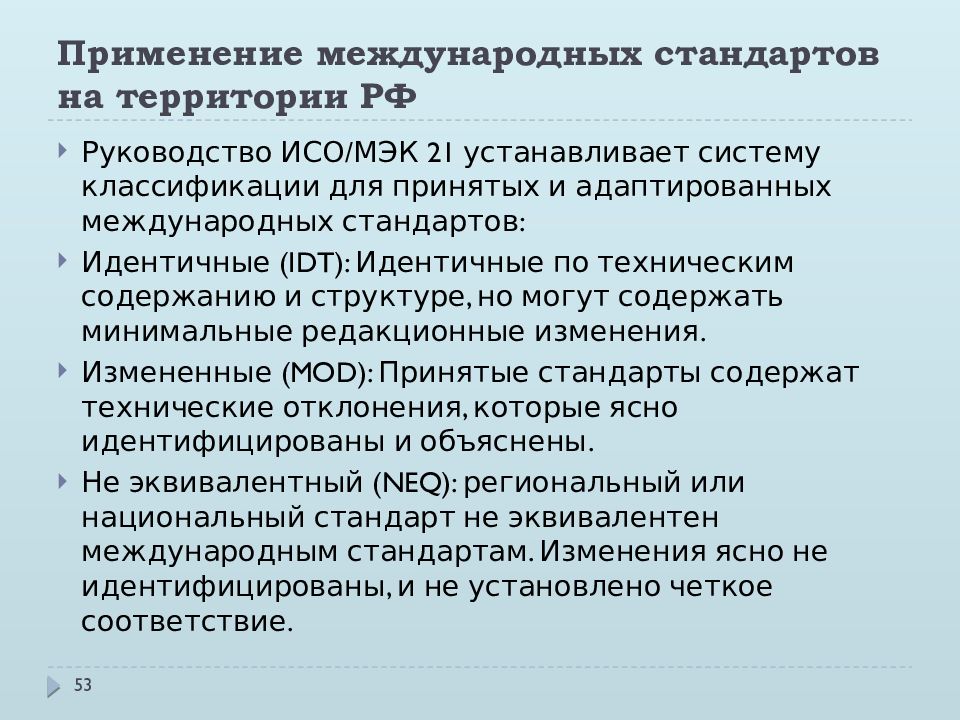 Применение международных стандартов на территории РФ

Руководство ИСО/МЭК 21 устанавливает систему классификации для принятых и адаптированных международных стандартов:

Идентичные (IDT): Идентичные по техническим содержанию и структуре, но могут содержать минимальные редакционные изменения.

Измененные (MOD): Принятые стандарты содержат технические отклонения, которые ясно идентифицированы и объяснены.

Не эквивалентный (NEQ): региональный или национальный стандарт не эквивалентен международным стандартам. Изменения ясно не идентифицированы, и не установлено четкое соответствие.

53